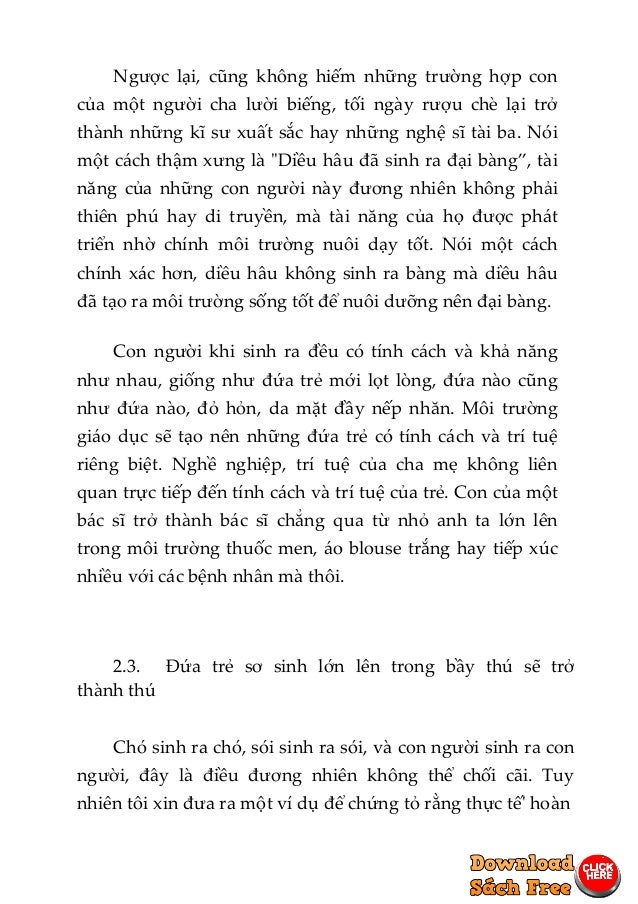 Ngược lại, cũng không hiếm những trường hợp con của một người cha lười biếng, tối ngày rượu chè lại trở thành những kĩ sư xuất sắc hay những nghệ sĩ tài ba. Nói một cách thậm xưng là "Diều hâu đã sinh ra đại bàng", tài năng của những con người này đương nhiên không phải thiên phú hay di truyền, mà tài năng của họ được phát triển nhờ chính môi trường nuôi dạy tốt. Nói một cách chính xác hơn, diều hâu không sinh ra bàng mà diều hâu đã tạo ra môi trường sống tốt để nuôi dưỡng nên đại bàng.

Con người khi sinh ra đều có tính cách và khả năng như nhau, giống như đứa trẻ mới lọt lòng, đứa nào cũng như đứa nào, đỏ hỏn, da mặt đầy nếp nhăn. Môi trường giáo dục sẽ tạo nên những đứa trẻ có tính cách và trí tuệ riêng biệt. Nghề nghiệp, trí tuệ của cha mẹ không liên quan trực tiếp đến tính cách và trí tuệ của trẻ. Con của một bác sĩ trở thành bác sĩ chẳng qua từ nhỏ anh ta lớn lên trong môi trường thuốc men, áo blouse trắng hay tiếp xúc nhiều với các bệnh nhân mà thôi.

2.3. Đứa trẻ sơ sinh lớn lên trong bầy thú sẽ trở thành thú

Chó sinh ra chó, sói sinh ra sói, và con người sinh ra con người, đây là điều đương nhiên không thể chối cãi. Tuy nhiên tôi xin đưa ra một ví dụ để chứng tỏ rằng thực tế hoàn

Download Sách Free CLICK HERE